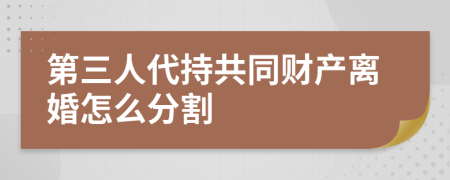 第三人代持共同财产离婚怎么分割